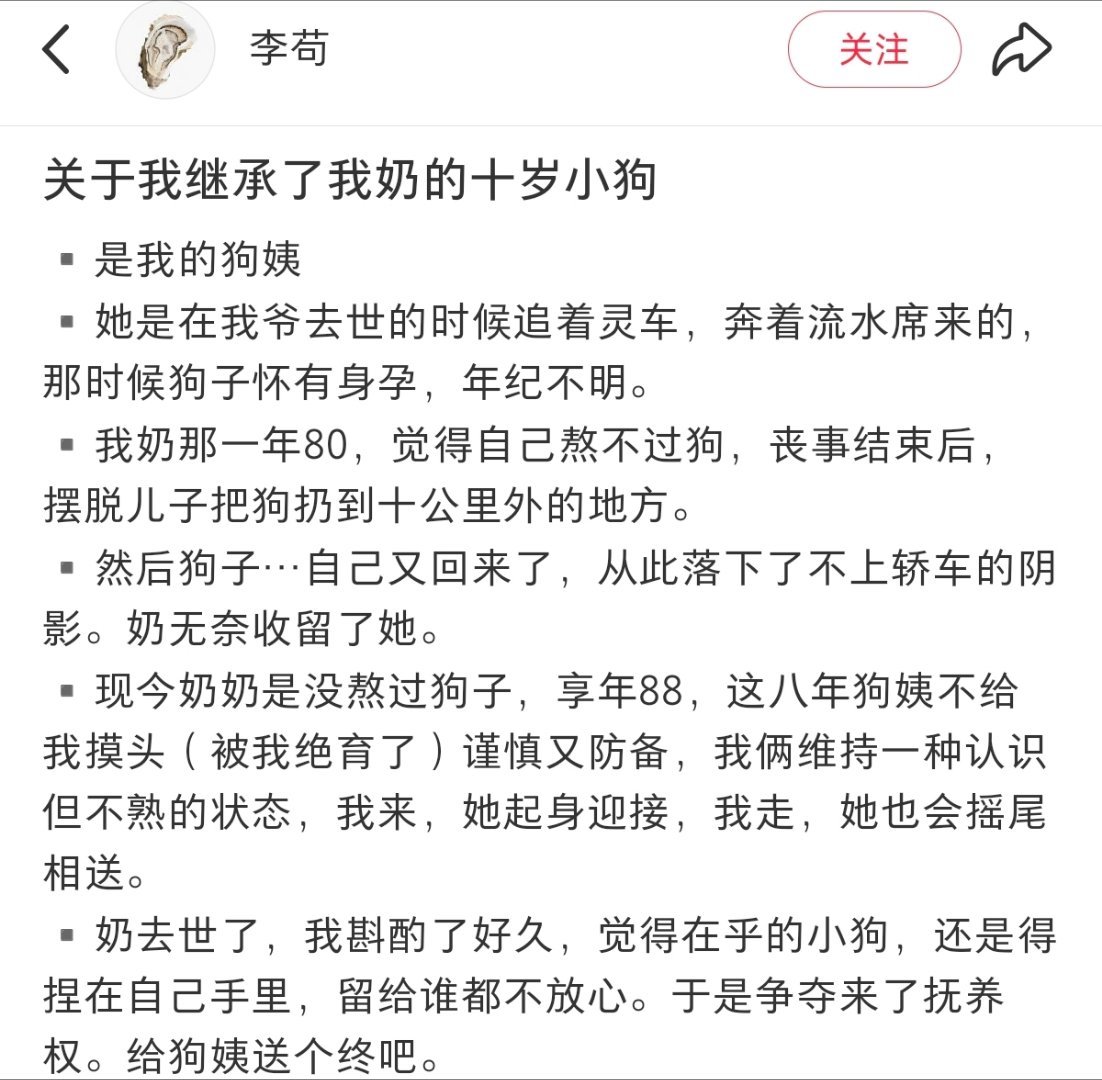 李苟

关注

关于我继承了我奶的十岁小狗

▪ 是我的狗姨

▪ 她是在我爷去世的时候追着灵车，奔着流水席来的，那时候狗子怀有身孕，年纪不明。

▪ 我奶那一年80，觉得自己熬不过狗，丧事结束后，摆脱儿子把狗扔到十公里外的地方。

▪ 然后狗子…自己又回来了，从此落下了不上轿车的阴影。奶无奈收留了她。

▪ 现今奶奶是没熬过狗子，享年88，这八年狗姨不给我摸头（被我绝育了）谨慎又防备，我俩维持一种认识但不熟的状态，我来，她起身迎接，我走，她也会摇尾相送。

▪ 奶去世了，我斟酌了好久，觉得在乎的小狗，还是得捏在自己手里，留给谁都不放心。于是争夺来了抚养权。给狗姨送个终吧。